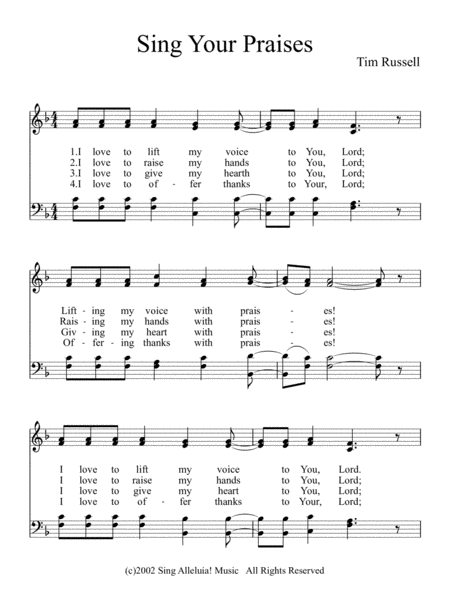 Sing Your Praises

Tim Russell

1.I love to lift my voice to You, Lord;
2.I love to raise my hands to You, Lord;
3.I love to give my hearth to You, Lord;
4.I love to of - fer thanks to Your, Lord;

Lift - ing my voice with prais - es!
Rais - ing my hands with prais - es!
Giv - ing my heart with prais - es!
Of - fer - ing thanks with prais - es!

I love to lift my voice to You, Lord.
I love to raise my hands to You, Lord;
I love to give my heart to You, Lord;
I love to of - fer thanks to Your, Lord;

(c)2002 Sing Alleluia! Music All Rights Reserved